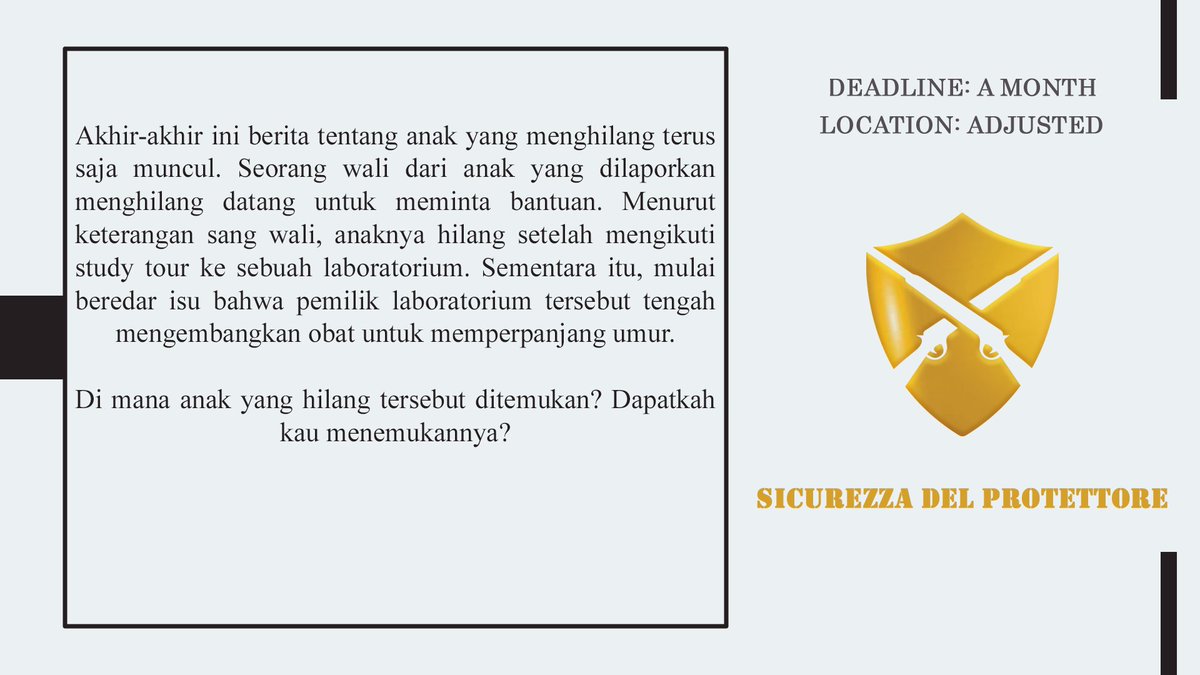 Akhir-akhir ini berita tentang anak yang menghilang terus saja muncul. Seorang wali dari anak yang dilaporkan menghilang datang untuk meminta bantuan. Menurut keterangan sang wali, anaknya hilang setelah mengikuti study tour ke sebuah laboratorium. Sementara itu, mulai beredar isu bahwa pemilik laboratorium tersebut tengah mengembangkan obat untuk memperpanjang umur.

Di mana anak yang hilang tersebut ditemukan? Dapatkah kau menemukannya?

DEADLINE: A MONTH
LOCATION: ADJUSTED

SICUREZZA DEL PROTETTORE